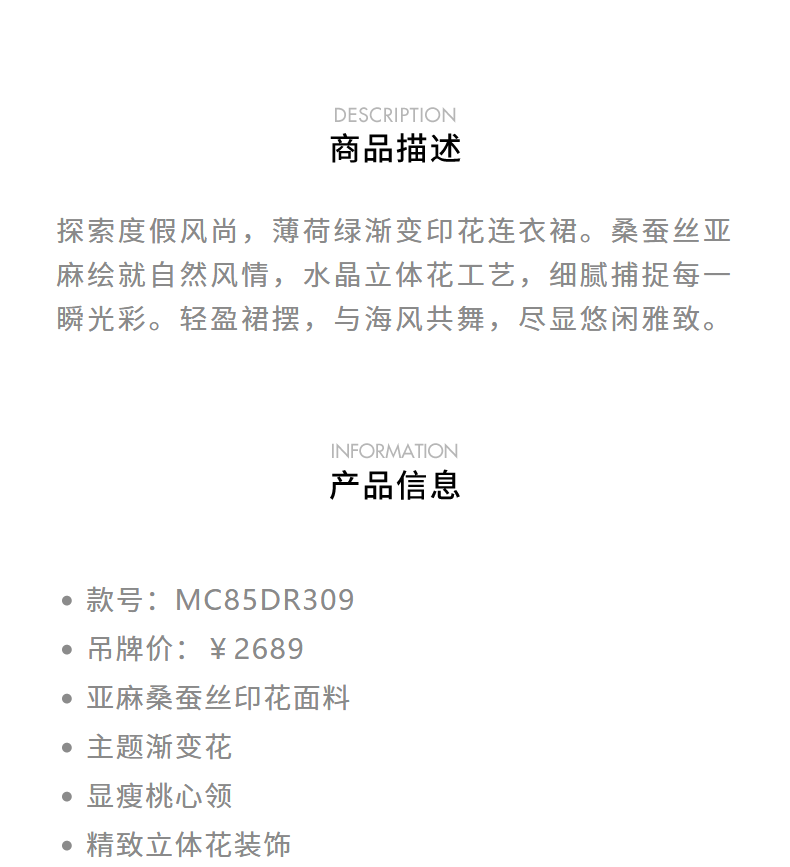 DESCRIPTION
商品描述

探索度假风尚，薄荷绿渐变印花连衣裙。桑蚕丝亚麻绘就自然风情，水晶立体花工艺，细腻捕捉每一瞬光彩。轻盈裙摆，与海风共舞，尽显悠闲雅致。

INFORMATION
产品信息

• 款号：MC85DR309
• 吊牌价：￥2689
• 亚麻桑蚕丝印花面料
• 主题渐变花
• 显瘦桃心领
• 精致立体花装饰